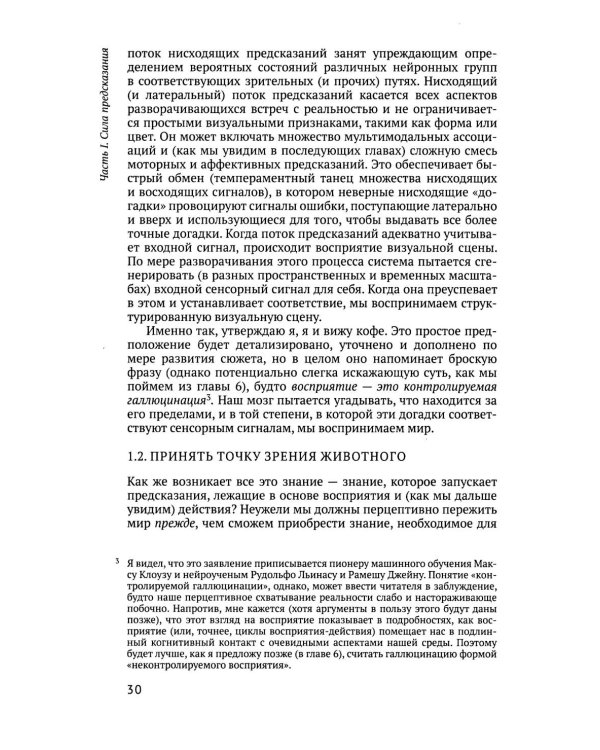 Часть I. Сила предсказания

поток нисходящих предсказаний занят упреждающим определением вероятных состояний различных нейронных групп в соответствующих зрительных (и прочих) путях. Нисходящий (и латеральный) поток предсказаний касается всех аспектов разворачивающихся встреч с реальностью и не ограничивается простыми визуальными признаками, такими как форма или цвет. Он может включать множество мультимодальных ассоциаций и (как мы увидим в последующих главах) сложную смесь моторных и аффективных предсказаний. Это обеспечивает быстрый обмен (темпераментный танец множества нисходящих и восходящих сигналов), в котором неверные нисходящие «догадки» провоцируют сигналы ошибки, поступающие латерально и вверх и использующиеся для того, чтобы выдавать все более точные догадки. Когда поток предсказаний адекватно учитывает входной сигнал, происходит восприятие визуальной сцены. По мере разворачивания этого процесса система пытается сгенерировать (в разных пространственных и временных масштабах) входной сенсорный сигнал для себя. Когда она преуспевает в этом и устанавливает соответствие, мы воспринимаем структурированную визуальную сцену.

Именно так, утверждаю я, я и вижу кофе. Это простое предположение будет детализировано, уточнено и дополнено по мере развития сюжета, но в целом оно напоминает броскую фразу (однако потенциально слегка искажающую суть, как мы поймем из главы 6), будто восприятие — это контролируемая галлюцинация$^{3}$. Наш мозг пытается угадывать, что находится за его пределами, и в той степени, в которой эти догадки соответствуют сенсорным сигналам, мы воспринимаем мир.

1.2. ПРИНЯТЬ ТОЧКУ ЗРЕНИЯ ЖИВОТНОГО

Как же возникает все это знание — знание, которое запускает предсказания, лежащие в основе восприятия и (как мы дальше увидим) действия? Неужели мы должны перцептивно пережить мир прежде, чем сможем приобрести знание, необходимое для

$^{3}$ Я видел, что это заявление приписывается пионеру машинного обучения Максу Клоузу и нейроученым Рудольфо Льинасу и Рамешу Джейну. Понятие «контролируемой галлюцинации», однако, может ввести читателя в заблуждение, будто наше перцептивное схватывание реальности слабо и настораживающе побочно. Напротив, мне кажется (хотя аргументы в пользу этого будут даны позже), что этот взгляд на восприятие показывает в подробностях, как восприятие (или, точнее, циклы восприятия-действия) помещает нас в подлинный когнитивный контакт с очевидными аспектами нашей среды. Поэтому будет лучше, как я предложу позже (в главе 6), считать галлюцинацию формой «неконтролируемого восприятия».

30